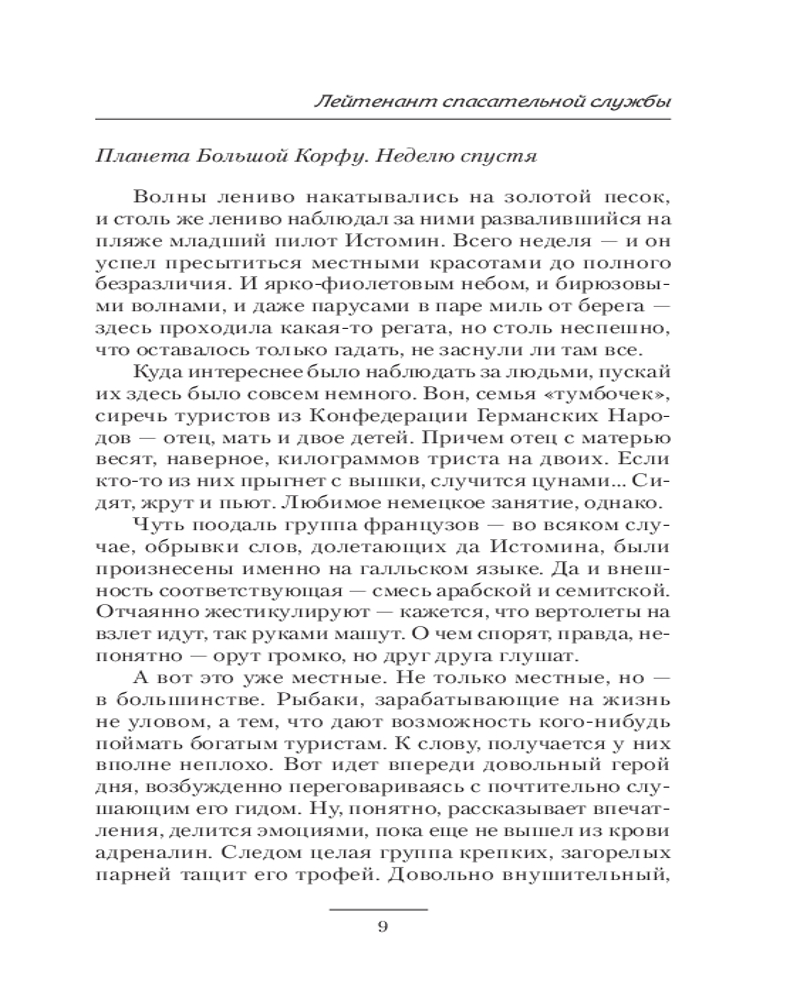 Лейтенант спасательной службы

Планета Большой Корфу. Неделю спустя

Волны лениво накатывались на золотой песок, и столь же лениво наблюдал за ними развалившийся на пляже младший пилот Истомин. Всего неделя — и он успел пресытиться местными красотами до полного безразличия. И ярко-фиолетовым небом, и бирюзовыми волнами, и даже парусами в паре миль от берега — здесь проходила какая-то регата, но столь неспешно, что оставалось только гадать, не заснули ли там все.

Куда интереснее было наблюдать за людьми, пускай их здесь было совсем немного. Вон, семья «тумбочек», сиречь туристов из Конфедерации Германских Народов — отец, мать и двое детей. Причем отец с матерью весят, наверное, килограммов триста на двоих. Если кто-то из них прыгнет с вышки, случится цунами... Сидят, жрут и пьют. Любимое немецкое занятие, однако.

Чуть поодаль группа французов — во всяком случае, обрывки слов, долетающих да Истомина, были произнесены именно на галльском языке. Да и внешность соответствующая — смесь арабской и семитской. Отчаянно жестикулируют — кажется, что вертолеты на взлет идут, так руками машут. О чем спорят, правда, непонятно — орут громко, но друг друга глушат.

А вот это уже местные. Не только местные, но — в большинстве. Рыбаки, зарабатывающие на жизнь не уловом, а тем, что дают возможность кого-нибудь поймать богатым туристам. К слову, получается у них вполне неплохо. Вот идет впереди довольный герой дня, возбужденно переговариваясь с почтительно слушающим его гидом. Ну, понятно, рассказывает впечатления, делится эмоциями, пока еще не вышел из крови адреналин. Следом целая группа крепких, загорелых парней тащит его трофей. Довольно внушительный,

9